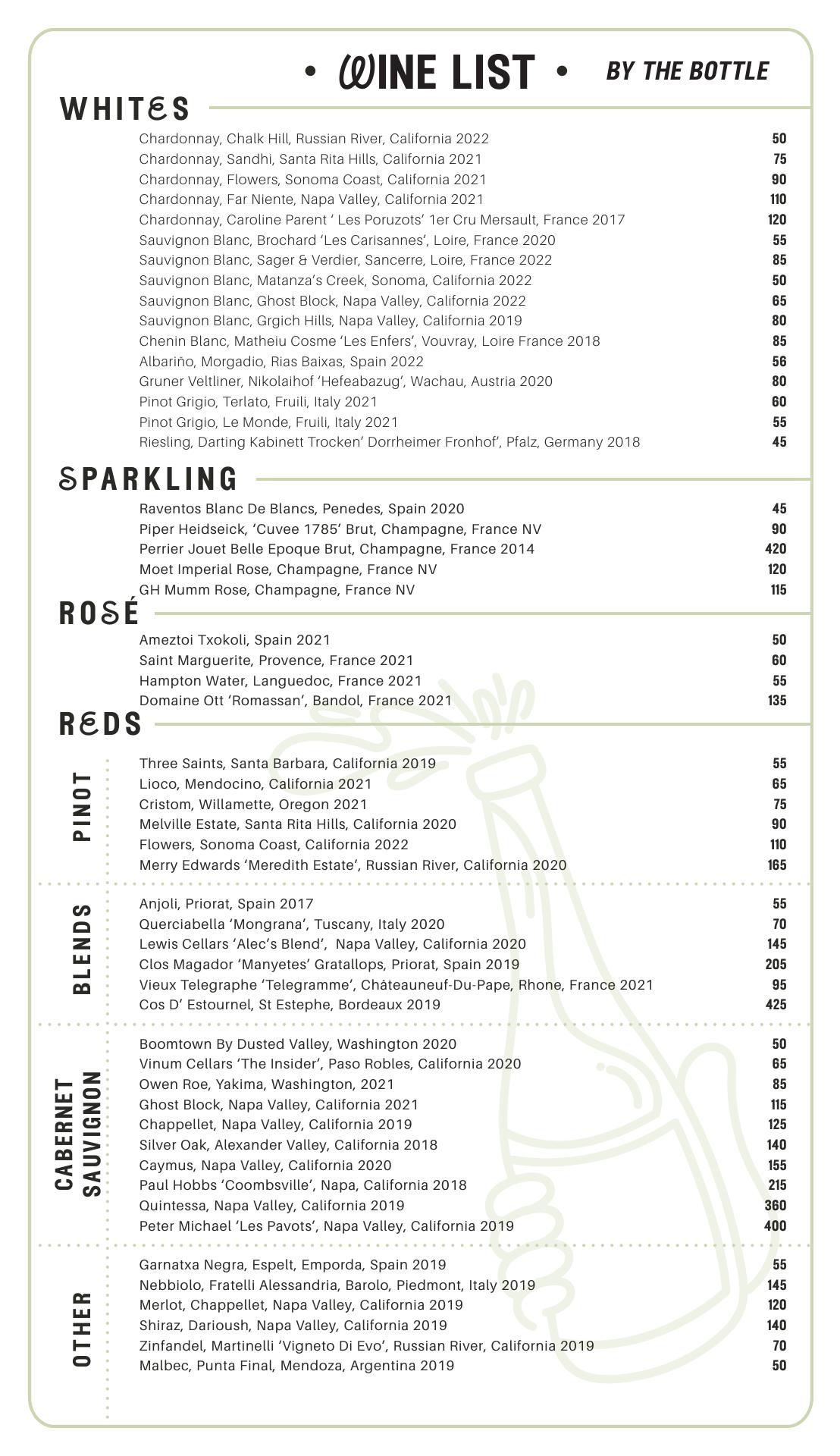 • WINE LIST • BY THE BOTTLE

WHITES

Chardonnay, Chalk Hill, Russian River, California 2022 50
Chardonnay, Sandhi, Santa Rita Hills, California 2021 75
Chardonnay, Flowers, Sonoma Coast, California 2021 90
Chardonnay, Far Niente, Napa Valley, California 2021 110
Chardonnay, Caroline Parent ' Les Poruzots' 1er Cru Mersault, France 2017 120
Sauvignon Blanc, Brochard 'Les Carisannes', Loire, France 2020 55
Sauvignon Blanc, Sager & Verdier, Sancerre, Loire, France 2022 85
Sauvignon Blanc, Matanza's Creek, Sonoma, California 2022 50
Sauvignon Blanc, Ghost Block, Napa Valley, California 2022 65
Sauvignon Blanc, Grgich Hills, Napa Valley, California 2019 80
Chenin Blanc, Matheiu Cosme 'Les Enfers', Vouvray, Loire France 2018 85
Albariño, Morgadio, Rias Baixas, Spain 2022 56
Gruner Veltliner, Nikolaihof 'Hefeabazug', Wachau, Austria 2020 80
Pinot Grigio, Terlato, Fruili, Italy 2021 60
Pinot Grigio, Le Monde, Fruili, Italy 2021 55
Riesling, Darting Kabinett Trocken' Dorrheimer Fronhof', Pfalz, Germany 2018 45

SPARKLING

Raventos Blanc De Blancs, Penedes, Spain 2020 45
Piper Heidseick, 'Cuvee 1785' Brut, Champagne, France NV 90
Perrier Jouet Belle Epoque Brut, Champagne, France 2014 420
Moet Imperial Rose, Champagne, France NV 120
GH Mumm Rose, Champagne, France NV 115

ROSÉ

Ameztoi Txokoli, Spain 2021 50
Saint Marguerite, Provence, France 2021 60
Hampton Water, Languedoc, France 2021 55
Domaine Ott 'Romassan', Bandol, France 2021 135

REDS

PINOT

Three Saints, Santa Barbara, California 2019 55
Lioco, Mendocino, California 2021 65
Cristom, Willamette, Oregon 2021 75
Melville Estate, Santa Rita Hills, California 2020 90
Flowers, Sonoma Coast, California 2022 110
Merry Edwards 'Meredith Estate', Russian River, California 2020 165

BLENDS

Anjoli, Priorat, Spain 2017 55
Querciabella 'Mongrana', Tuscany, Italy 2020 70
Lewis Cellars 'Alec's Blend', Napa Valley, California 2020 145
Clos Magador 'Manyetes' Gratallops, Priorat, Spain 2019 205
Vieux Telegraphe 'Telegramme', Châteauneuf-Du-Pape, Rhone, France 2021 95
Cos D' Estournel, St Estephe, Bordeaux 2019 425

CABERNET SAUVIGNON

Boomtown By Dusted Valley, Washington 2020 50
Vinum Cellars 'The Insider', Paso Robles, California 2020 65
Owen Roe, Yakima, Washington, 2021 85
Ghost Block, Napa Valley, California 2021 115
Chappellet, Napa Valley, California 2019 125
Silver Oak, Alexander Valley, California 2018 140
Caymus, Napa Valley, California 2020 155
Paul Hobbs 'Coombsville', Napa, California 2018 215
Quintessa, Napa Valley, California 2019 360
Peter Michael 'Les Pavots', Napa Valley, California 2019 400

OTHER

Garnatxa Negra, Espelt, Emporda, Spain 2019 55
Nebbiolo, Fratelli Alessandria, Barolo, Piedmont, Italy 2019 145
Merlot, Chappellet, Napa Valley, California 2019 120
Shiraz, Darioush, Napa Valley, California 2019 140
Zinfandel, Martinelli 'Vigneto Di Evo', Russian River, California 2019 70
Malbec, Punta Final, Mendoza, Argentina 2019 50